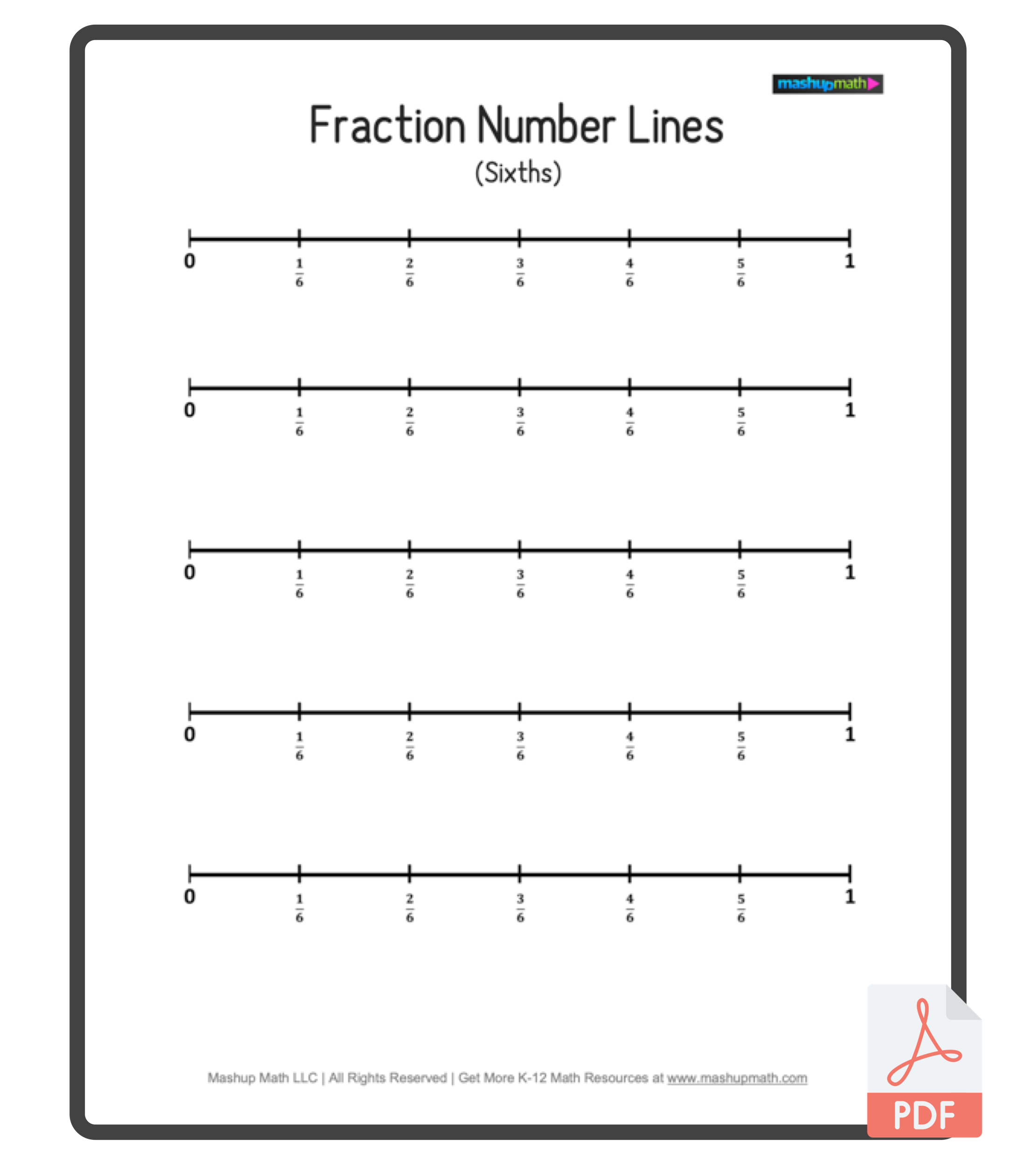 mashupmath

Fraction Number Lines

(Sixths)

0 $\frac{1}{6}$ $\frac{2}{6}$ $\frac{3}{6}$ $\frac{4}{6}$ $\frac{5}{6}$ 1

0 $\frac{1}{6}$ $\frac{2}{6}$ $\frac{3}{6}$ $\frac{4}{6}$ $\frac{5}{6}$ 1

0 $\frac{1}{6}$ $\frac{2}{6}$ $\frac{3}{6}$ $\frac{4}{6}$ $\frac{5}{6}$ 1

0 $\frac{1}{6}$ $\frac{2}{6}$ $\frac{3}{6}$ $\frac{4}{6}$ $\frac{5}{6}$ 1

0 $\frac{1}{6}$ $\frac{2}{6}$ $\frac{3}{6}$ $\frac{4}{6}$ $\frac{5}{6}$ 1

Mashup Math LLC | All Rights Reserved | Get More K-12 Math Resources at www.mashupmath.com

PDF